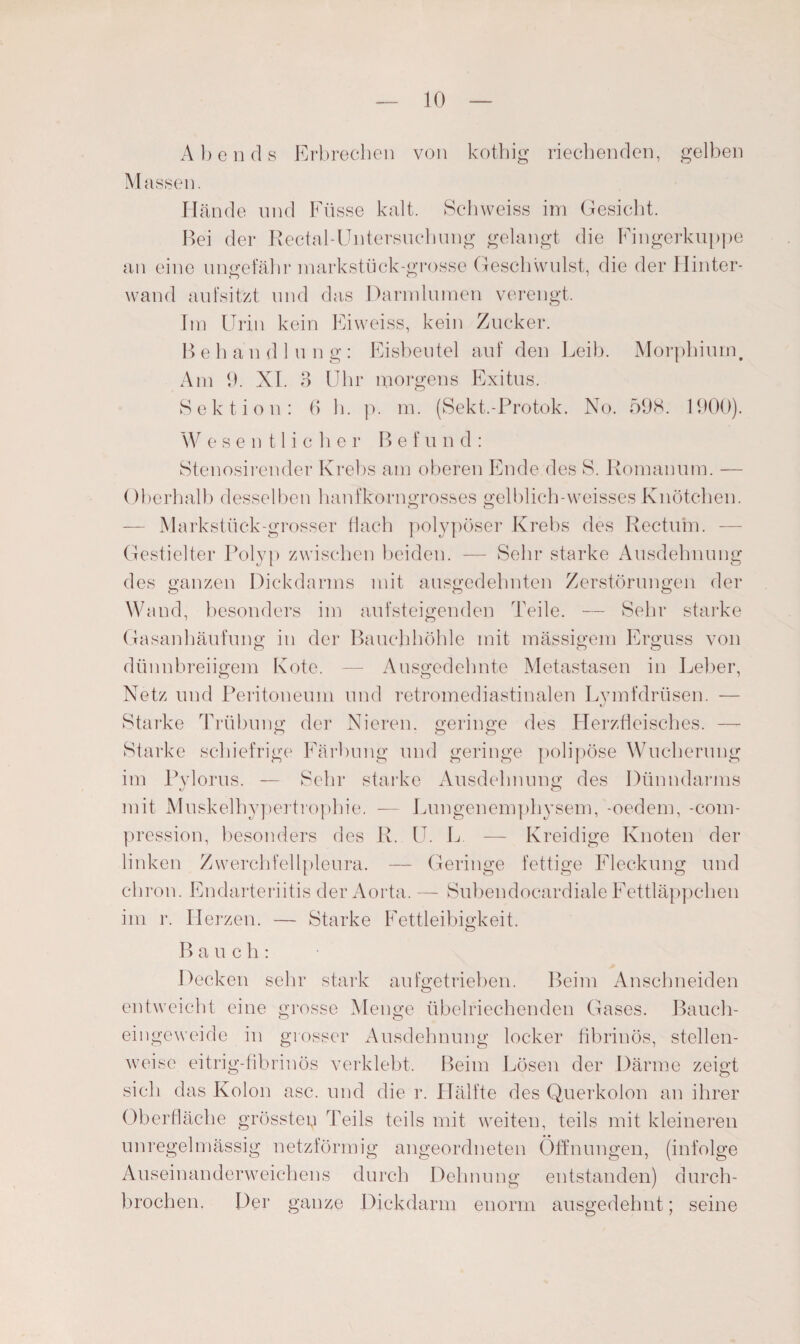 — 10 —

Abends Erbrechen von kothig riechenden, gelben Massen.

Hände und Füsse kalt. Schweiss im Gesicht.

Bei der Rectal-Untersuchung gelangt die Fingerkuppe an eine ungefähr markstück-grosse Geschwulst, die der Hinterwand aufsitzt und das Darmlumen verengt.

Im Urin kein Eiweiss, kein Zucker.

Behandlung: Eisbeutel auf den Leib. Morphium.

Am 9. XI. 3 Uhr morgens Exitus.

Sektion: 6 h. p. m. (Sekt.-Protok. No. 598. 1900).

Wesentlicher Befund:

Stenosirender Krebs am oberen Ende des S. Romanum. — Oberhalb desselben hanfkorngrosses gelblich-weisses Knötchen. — Markstück-grosser flach polypöser Krebs des Rectum. — Gestielter Polyp zwischen beiden. — Sehr starke Ausdehnung des ganzen Dickdarms mit ausgedehnten Zerstörungen der Wand, besonders im aufsteigenden Teile. — Sehr starke Gasanhäufung in der Bauchhöhle mit mässigem Erguss von dünnbreiigem Kote. — Ausgedehnte Metastasen in Leber, Netz und Peritoneum und retromediastinalen Lymfdrüsen. — Starke Trübung der Nieren, geringe des Herzfleisches. — Starke schiefrige Färbung und geringe polipöse Wucherung im Pylorus. — Sehr starke Ausdehnung des Dünndarms mit Muskelhypertrophie. — Lungenemphysem, -oedem, -compression, besonders des R. U. L. — Kreidige Knoten der linken Zwerchfellpleura. — Geringe fettige Fleckung und chron. Endarteriitis der Aorta. — Subendocardiale Fettläppchen im r. Herzen. — Starke Fettleibigkeit.

Bauch:

Decken sehr stark aufgetrieben. Beim Anschneiden entweicht eine grosse Menge übelriechenden Gases. Baucheingeweide in grosser Ausdehnung locker fibrinös, stellenweise eitrig-fibrinös verklebt. Beim Lösen der Därme zeigt sich das Kolon asc. und die r. Hälfte des Querkolon an ihrer Oberfläche grössten Teils teils mit weiten, teils mit kleineren unregelmässig netzförmig angeordneten Öffnungen, (infolge Auseinanderweichens durch Dehnung entstanden) durchbrochen. Der ganze Dickdarm enorm ausgedehnt; seine